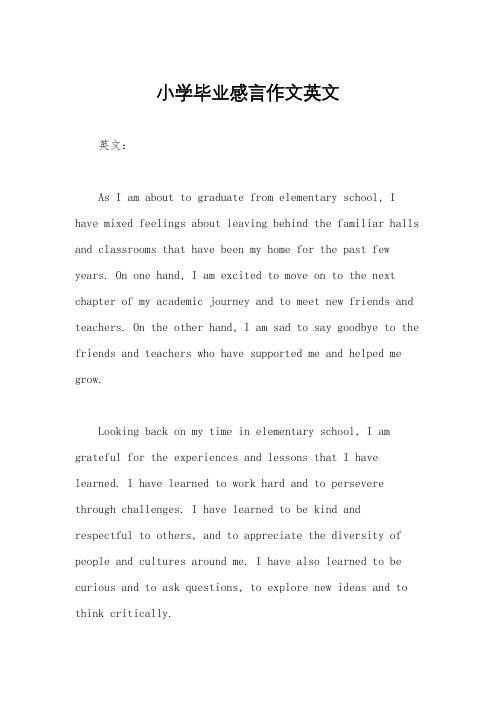 小学毕业感言作文英文

英文：

As I am about to graduate from elementary school, I have mixed feelings about leaving behind the familiar halls and classrooms that have been my home for the past few years. On one hand, I am excited to move on to the next chapter of my academic journey and to meet new friends and teachers. On the other hand, I am sad to say goodbye to the friends and teachers who have supported me and helped me grow.

Looking back on my time in elementary school, I am grateful for the experiences and lessons that I have learned. I have learned to work hard and to persevere through challenges. I have learned to be kind and respectful to others, and to appreciate the diversity of people and cultures around me. I have also learned to be curious and to ask questions, to explore new ideas and to think critically.